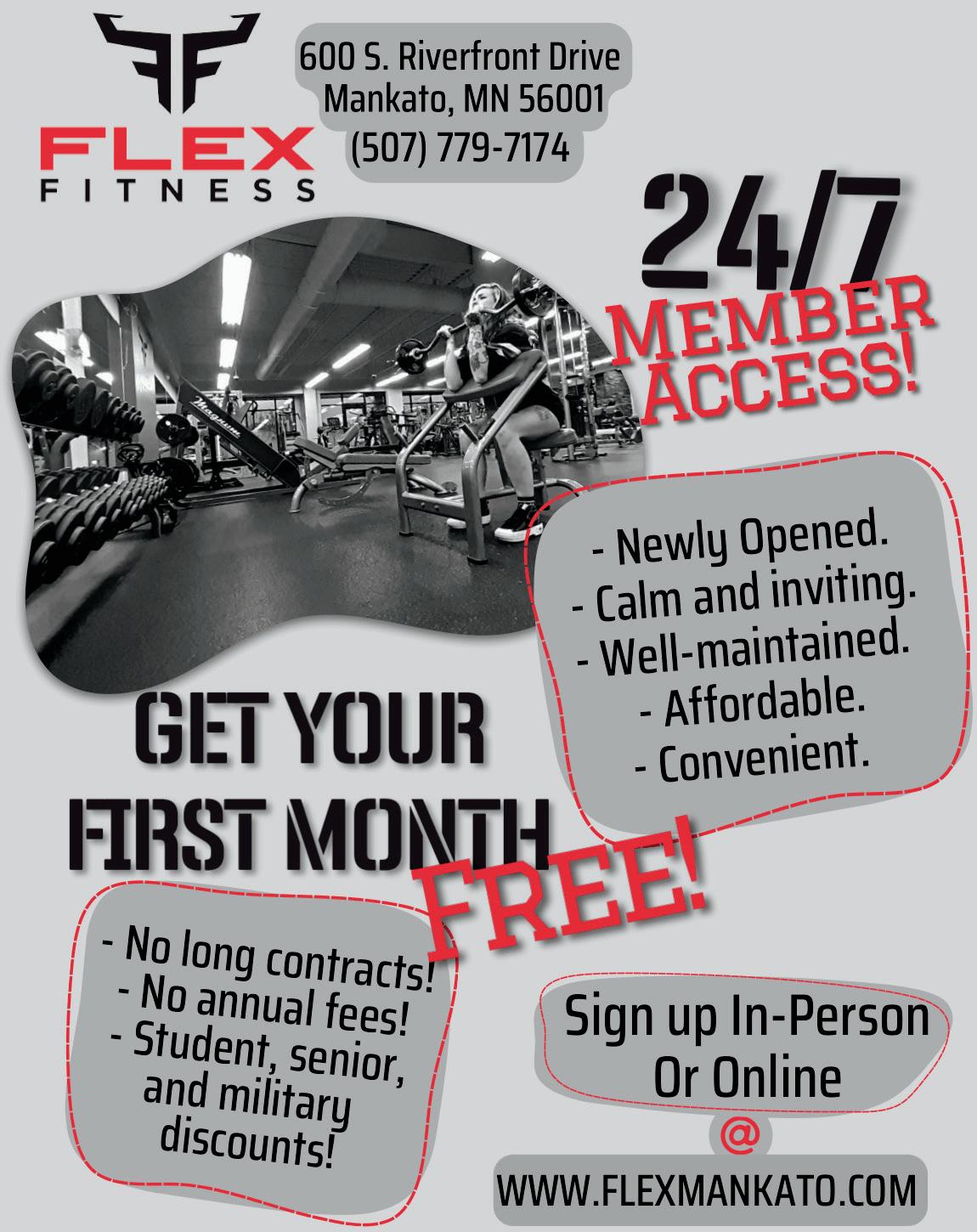 FLEX
FITNESS

600 S. Riverfront Drive
Mankato, MN 56001
(507) 779-7174

24/7
MEMBER
ACCESS!

- Newly Opened.
- Calm and inviting.
- Well-maintained.
- Affordable.
- Convenient.

GET YOUR
FIRST MONTH
FREE!

- No long contracts!
- No annual fees!
- Student, senior, and military discounts!

Sign up In-Person
Or Online
@
WWW.FLEXMANKATO.COM